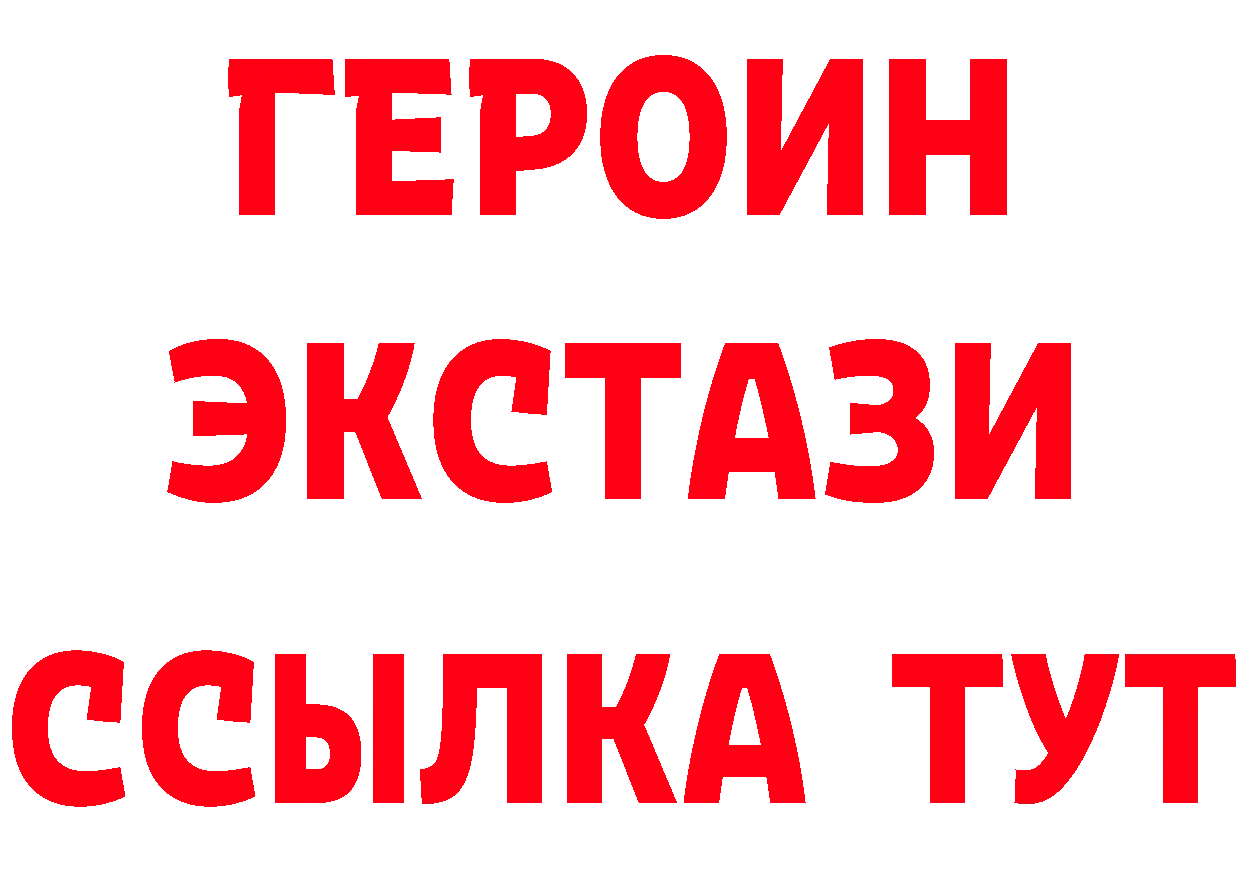 ГЕРОИН
ЭКСТАЗИ
ССЫЛКА ТУТ